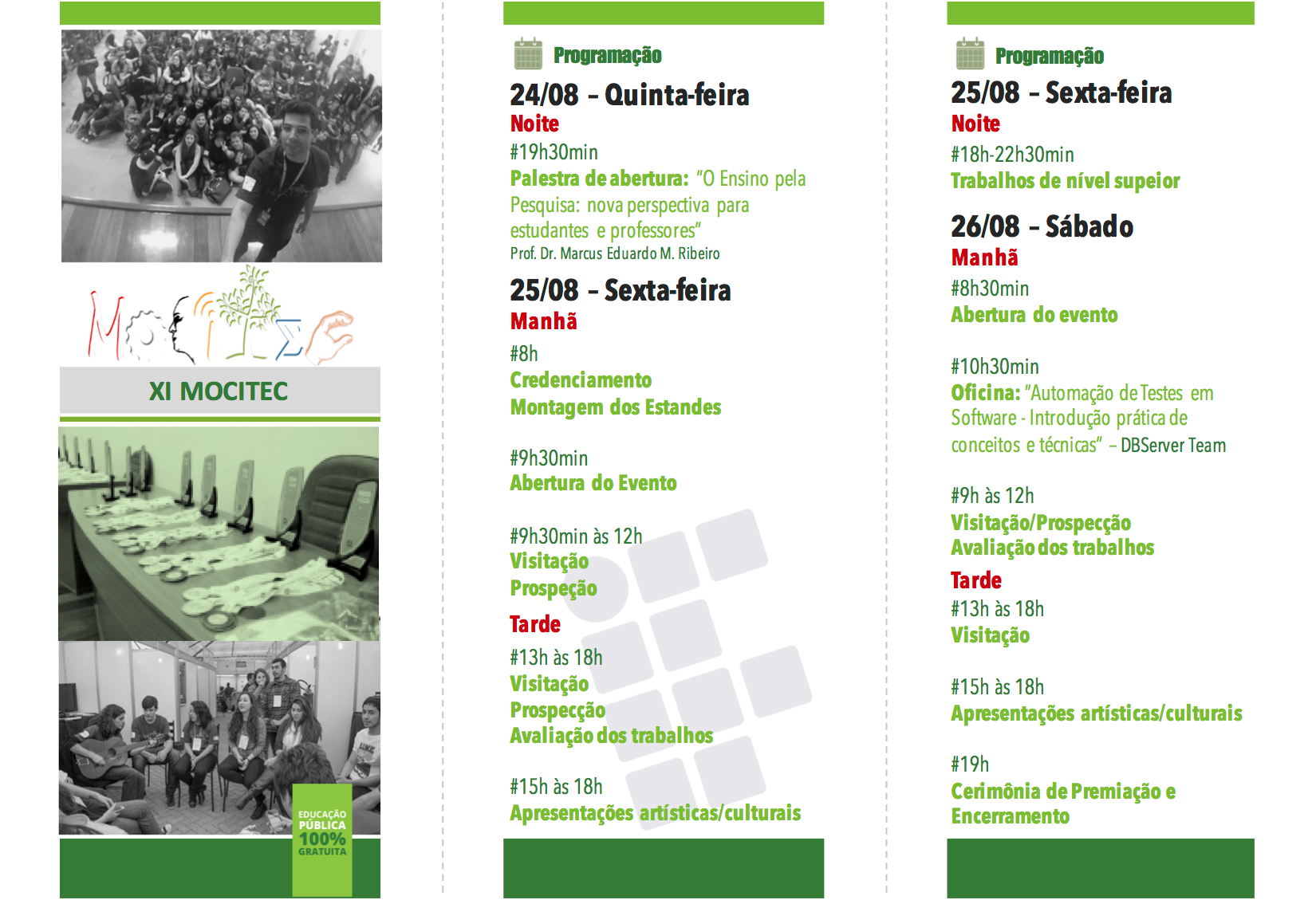 XI MOCITEC

EDUCAÇÃO PÚBLICA 100% GRATUITA

Programação

24/08 – Quinta-feira
Noite
#19h30min
Palestra de abertura: "O Ensino pela Pesquisa: nova perspectiva para estudantes e professores"
Prof. Dr. Marcus Eduardo M. Ribeiro

25/08 – Sexta-feira
Manhã
#8h
Credenciamento
Montagem dos Estandes

#9h30min
Abertura do Evento

#9h30min às 12h
Visitação
Prospeção

Tarde
#13h às 18h
Visitação
Prospecção
Avaliação dos trabalhos

#15h às 18h
Apresentações artísticas/culturais

Programação

25/08 – Sexta-feira
Noite
#18h-22h30min
Trabalhos de nível supeior

26/08 – Sábado
Manhã
#8h30min
Abertura do evento

#10h30min
Oficina: "Automação de Testes em Software - Introdução prática de conceitos e técnicas" – DBServer Team

#9h às 12h
Visitação/Prospecção
Avaliação dos trabalhos

Tarde
#13h às 18h
Visitação

#15h às 18h
Apresentações artísticas/culturais

#19h
Cerimônia de Premiação e Encerramento